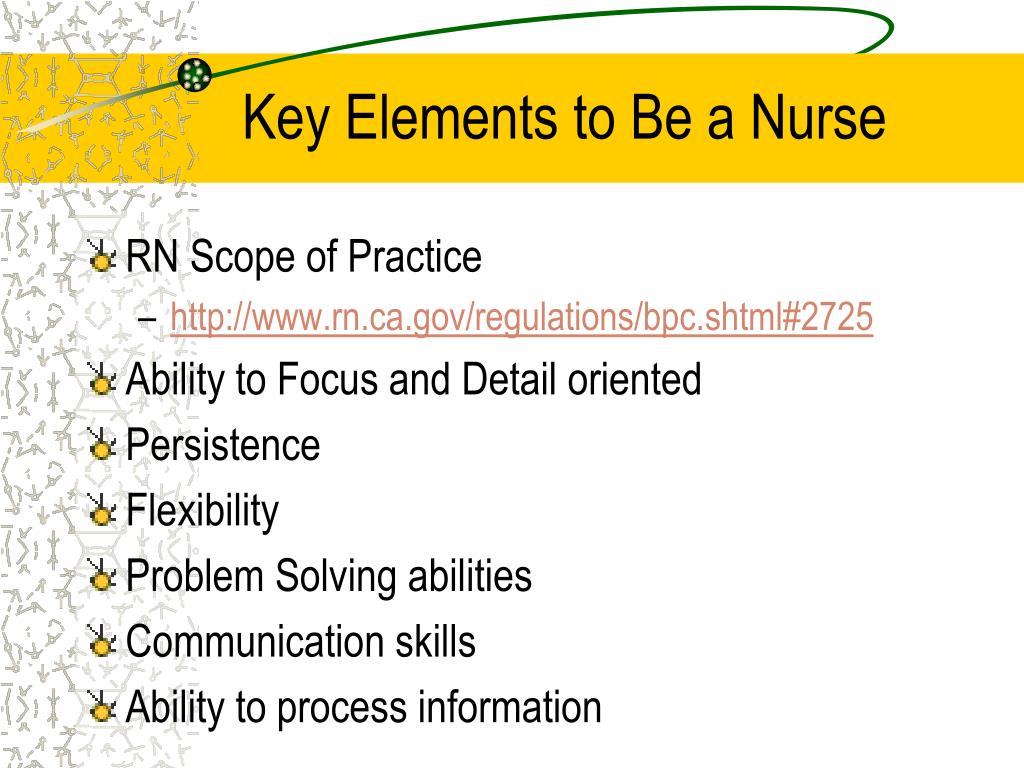 Key Elements to Be a Nurse

RN Scope of Practice
– http://www.rn.ca.gov/regulations/bpc.shtml#2725

Ability to Focus and Detail oriented

Persistence

Flexibility

Problem Solving abilities

Communication skills

Ability to process information